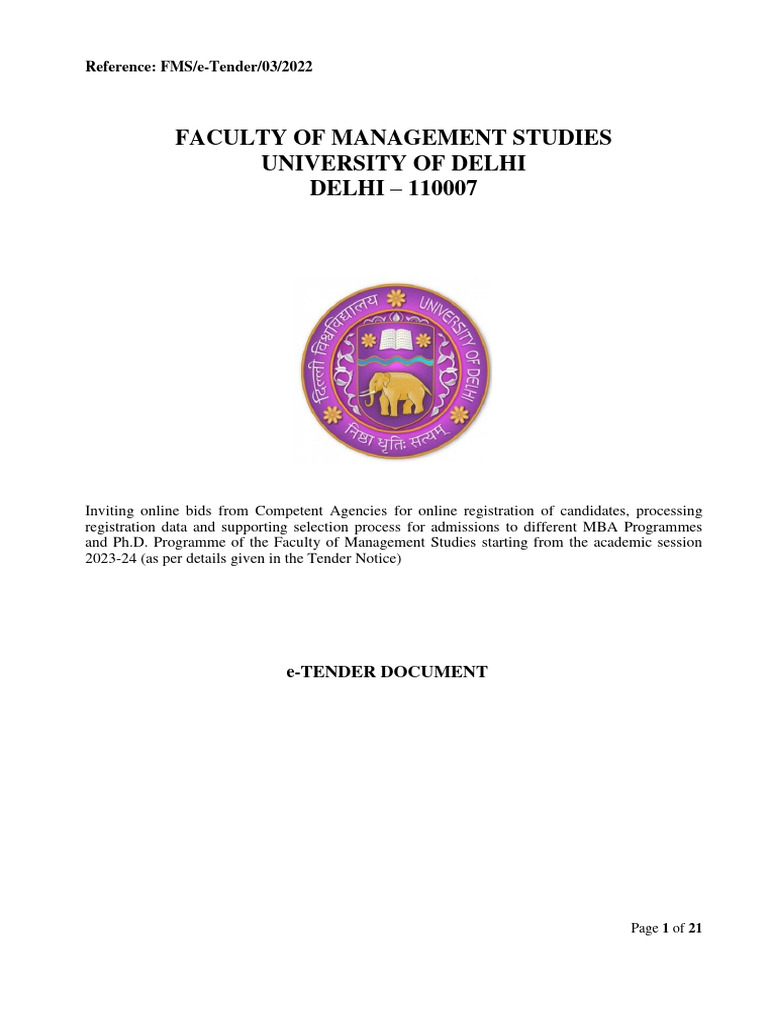 Reference: FMS/e-Tender/03/2022

FACULTY OF MANAGEMENT STUDIES
UNIVERSITY OF DELHI
DELHI – 110007

दिल्ली विश्वविद्यालय UNIVERSITY OF DELHI
निष्ठा धृतिः सत्यम्

Inviting online bids from Competent Agencies for online registration of candidates, processing registration data and supporting selection process for admissions to different MBA Programmes and Ph.D. Programme of the Faculty of Management Studies starting from the academic session 2023-24 (as per details given in the Tender Notice)

e-TENDER DOCUMENT

Page 1 of 21